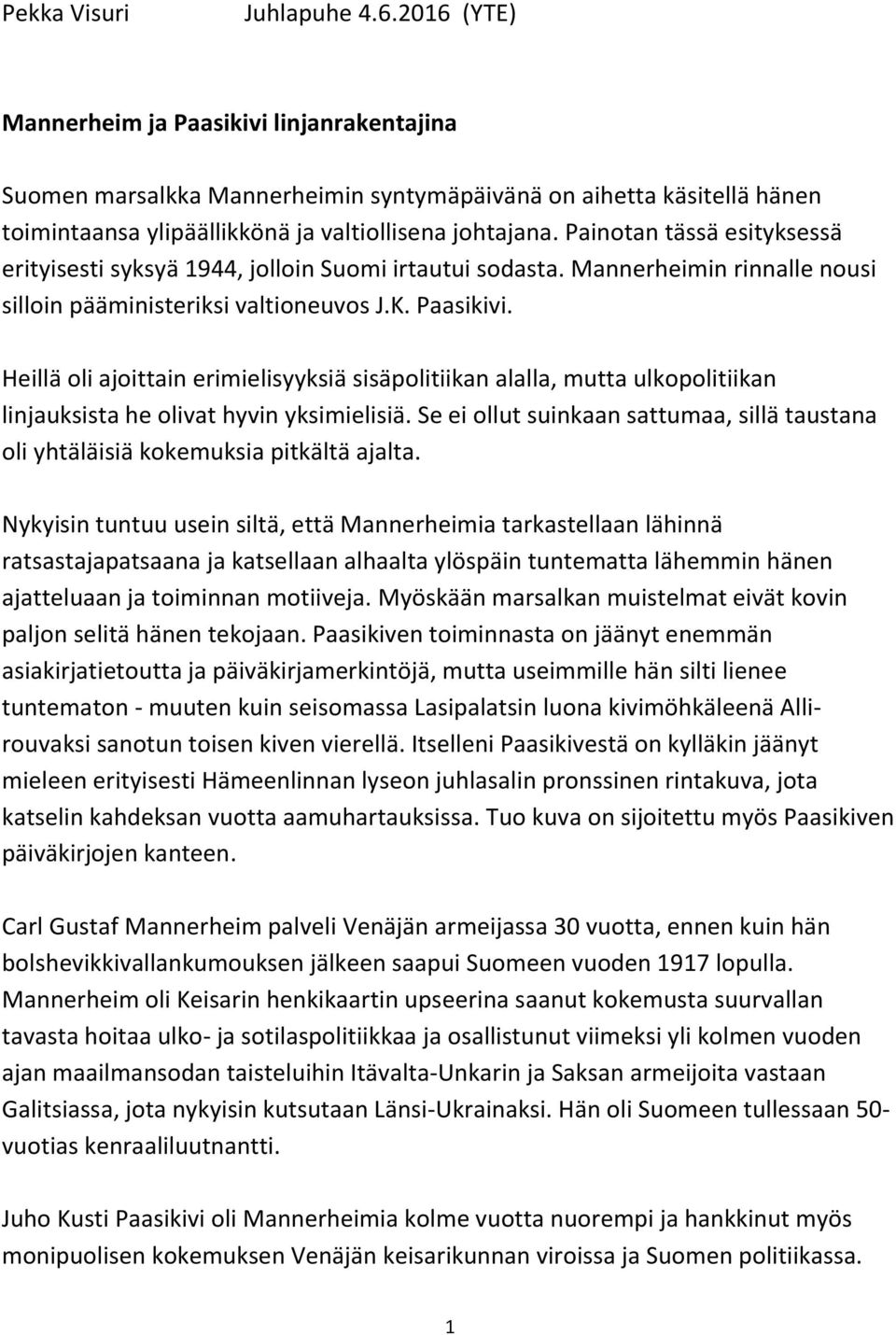 Pekka Visuri Juhlapuhe 4.6.2016 (YTE)

Mannerheim ja Paasikivi linjanrakentajina

Suomen marsalkka Mannerheimin syntymäpäivänä on aihetta käsitellä hänen toimintaansa ylipäällikkönä ja valtiollisena johtajana. Painotan tässä esityksessä erityisesti syksyä 1944, jolloin Suomi irtautui sodasta. Mannerheimin rinnalle nousi silloin pääministeriksi valtioneuvos J.K. Paasikivi.

Heillä oli ajoittain erimielisyyksiä sisäpolitiikan alalla, mutta ulkopolitiikan linjauksista he olivat hyvin yksimielisiä. Se ei ollut suinkaan sattumaa, sillä taustana oli yhtäläisiä kokemuksia pitkältä ajalta.

Nykyisin tuntuu usein siltä, että Mannerheimia tarkastellaan lähinnä ratsastajapatsaana ja katsellaan alhaalta ylöspäin tuntematta lähemmin hänen ajatteluaan ja toiminnan motiiveja. Myöskään marsalkan muistelmat eivät kovin paljon selitä hänen tekojaan. Paasikiven toiminnasta on jäänyt enemmän asiakirjatietoutta ja päiväkirjamerkintöjä, mutta useimmille hän silti lienee tuntematon - muuten kuin seisomassa Lasipalatsin luona kivimöhkäleenä Allirouvaksi sanotun toisen kiven vierellä. Itselleni Paasikivestä on kylläkin jäänyt mieleen erityisesti Hämeenlinnan lyseon juhlasalin pronssinen rintakuva, jota katselin kahdeksan vuotta aamuhartauksissa. Tuo kuva on sijoitettu myös Paasikiven päiväkirjojen kanteen.

Carl Gustaf Mannerheim palveli Venäjän armeijassa 30 vuotta, ennen kuin hän bolshevikkivallankumouksen jälkeen saapui Suomeen vuoden 1917 lopulla. Mannerheim oli Keisarin henkikaartin upseerina saanut kokemusta suurvallan tavasta hoitaa ulko- ja sotilaspolitiikkaa ja osallistunut viimeksi yli kolmen vuoden ajan maailmansodan taisteluihin Itävalta-Unkarin ja Saksan armeijoita vastaan Galitsiassa, jota nykyisin kutsutaan Länsi-Ukrainaksi. Hän oli Suomeen tullessaan 50-vuotias kenraaliluutnantti.

Juho Kusti Paasikivi oli Mannerheimia kolme vuotta nuorempi ja hankkinut myös monipuolisen kokemuksen Venäjän keisarikunnan viroissa ja Suomen politiikassa.

1